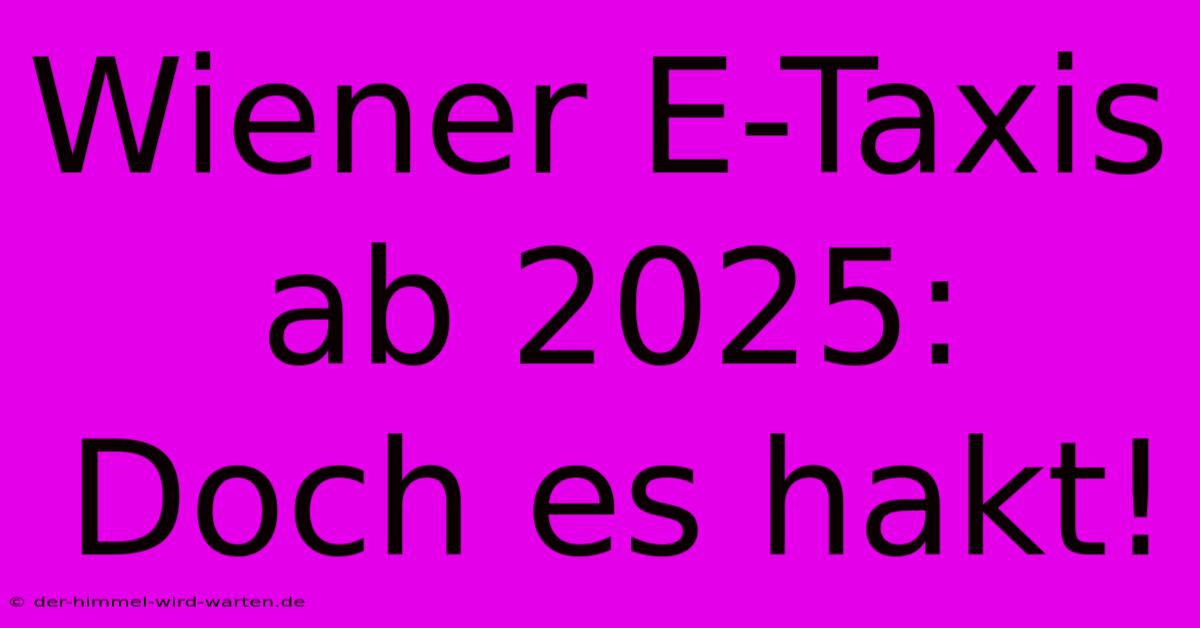 Wiener E-Taxis ab 2025: Doch es hakt!

© der-himmel-wird-warten.de